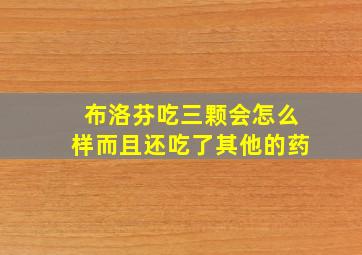 布洛芬吃三颗会怎么样而且还吃了其他的药